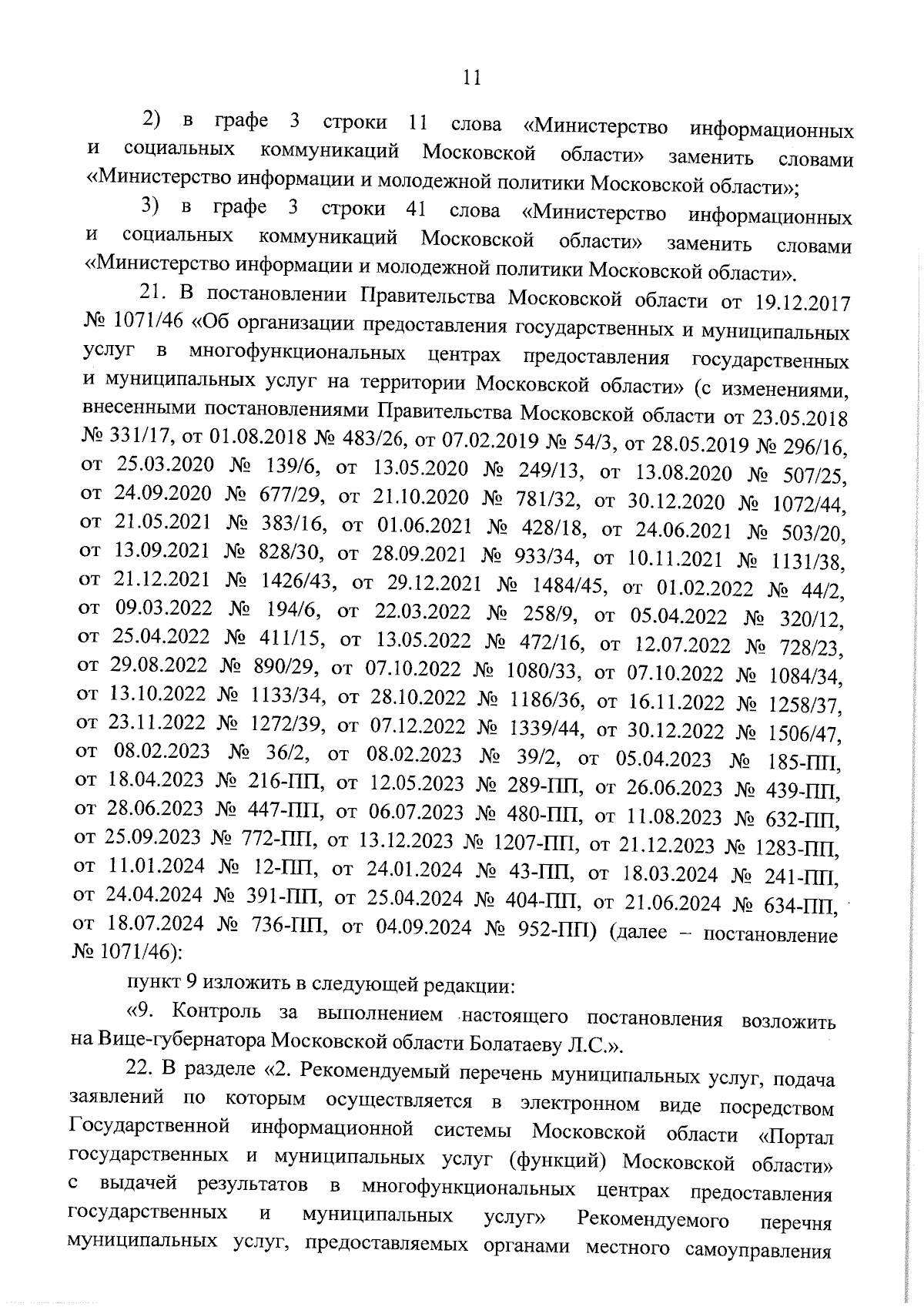 11

2) в графе 3 строки 11 слова «Министерство информационных и социальных коммуникаций Московской области» заменить словами «Министерство информации и молодежной политики Московской области»;

3) в графе 3 строки 41 слова «Министерство информационных и социальных коммуникаций Московской области» заменить словами «Министерство информации и молодежной политики Московской области».

21. В постановлении Правительства Московской области от 19.12.2017 № 1071/46 «Об организации предоставления государственных и муниципальных услуг в многофункциональных центрах предоставления государственных и муниципальных услуг на территории Московской области» (с изменениями, внесенными постановлениями Правительства Московской области от 23.05.2018 № 331/17, от 01.08.2018 № 483/26, от 07.02.2019 № 54/3, от 28.05.2019 № 296/16, от 25.03.2020 № 139/6, от 13.05.2020 № 249/13, от 13.08.2020 № 507/25, от 24.09.2020 № 677/29, от 21.10.2020 № 781/32, от 30.12.2020 № 1072/44, от 21.05.2021 № 383/16, от 01.06.2021 № 428/18, от 24.06.2021 № 503/20, от 13.09.2021 № 828/30, от 28.09.2021 № 933/34, от 10.11.2021 № 1131/38, от 21.12.2021 № 1426/43, от 29.12.2021 № 1484/45, от 01.02.2022 № 44/2, от 09.03.2022 № 194/6, от 22.03.2022 № 258/9, от 05.04.2022 № 320/12, от 25.04.2022 № 411/15, от 13.05.2022 № 472/16, от 12.07.2022 № 728/23, от 29.08.2022 № 890/29, от 07.10.2022 № 1080/33, от 07.10.2022 № 1084/34, от 13.10.2022 № 1133/34, от 28.10.2022 № 1186/36, от 16.11.2022 № 1258/37, от 23.11.2022 № 1272/39, от 07.12.2022 № 1339/44, от 30.12.2022 № 1506/47, от 08.02.2023 № 36/2, от 08.02.2023 № 39/2, от 05.04.2023 № 185-ПП, от 18.04.2023 № 216-ПП, от 12.05.2023 № 289-ПП, от 26.06.2023 № 439-ПП, от 28.06.2023 № 447-ПП, от 06.07.2023 № 480-ПП, от 11.08.2023 № 632-ПП, от 25.09.2023 № 772-ПП, от 13.12.2023 № 1207-ПП, от 21.12.2023 № 1283-ПП, от 11.01.2024 № 12-ПП, от 24.01.2024 № 43-ПП, от 18.03.2024 № 241-ПП, от 24.04.2024 № 391-ПП, от 25.04.2024 № 404-ПП, от 21.06.2024 № 634-ПП, от 18.07.2024 № 736-ПП, от 04.09.2024 № 952-ПП) (далее – постановление № 1071/46):

пункт 9 изложить в следующей редакции:

«9. Контроль за выполнением настоящего постановления возложить на Вице-губернатора Московской области Болатаеву Л.С.».

22. В разделе «2. Рекомендуемый перечень муниципальных услуг, подача заявлений по которым осуществляется в электронном виде посредством Государственной информационной системы Московской области «Портал государственных и муниципальных услуг (функций) Московской области» с выдачей результатов в многофункциональных центрах предоставления государственных и муниципальных услуг» Рекомендуемого перечня муниципальных услуг, предоставляемых органами местного самоуправления